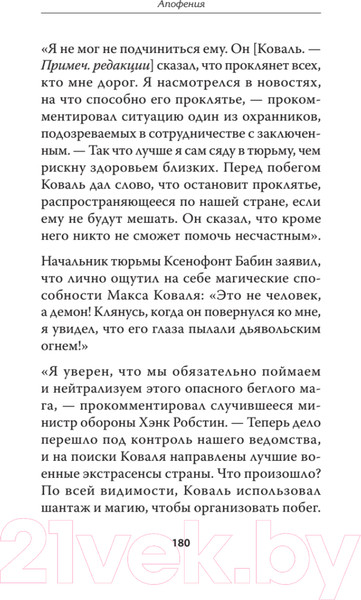 Апофения

«Я не мог не подчиниться ему. Он [Коваль. — Примеч. редакции] сказал, что проклянет всех, кто мне дорог. Я насмотрелся в новостях, на что способно его проклятье, — прокомментировал ситуацию один из охранников, подозреваемых в сотрудничестве с заключенным. — Так что лучше я сам сяду в тюрьму, чем рискну здоровьем близких. Перед побегом Коваль дал слово, что остановит проклятье, распространяющееся по нашей стране, если ему не будут мешать. Он сказал, что кроме него никто не сможет помочь несчастным».

Начальник тюрьмы Ксенофонт Бабин заявил, что лично ощутил на себе магические способности Макса Коваля: «Это не человек, а демон! Клянусь, когда он повернулся ко мне, я увидел, что его глаза пылали дьявольским огнем!»

«Я уверен, что мы обязательно поймаем и нейтрализуем этого опасного беглого мага, — прокомментировал случившееся министр обороны Хэнк Робстин. — Теперь дело перешло под контроль нашего ведомства, и на поиски Коваля направлены лучшие военные экстрасенсы страны. Что произошло? По всей видимости, Коваль использовал шантаж и магию, чтобы организовать побег.

180

21vek.by